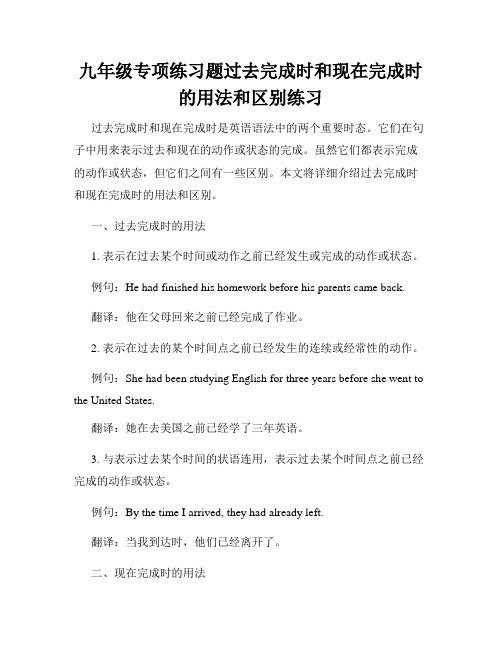 九年级专项练习题过去完成时和现在完成时的用法和区别练习

过去完成时和现在完成时是英语语法中的两个重要时态。它们在句子中用来表示过去和现在的动作或状态的完成。虽然它们都表示完成的动作或状态，但它们之间有一些区别。本文将详细介绍过去完成时和现在完成时的用法和区别。

一、过去完成时的用法

1. 表示在过去某个时间或动作之前已经发生或完成的动作或状态。

例句：He had finished his homework before his parents came back.

翻译：他在父母回来之前已经完成了作业。

2. 表示在过去的某个时间点之前已经发生的连续或经常性的动作。

例句：She had been studying English for three years before she went to the United States.

翻译：她在去美国之前已经学了三年英语。

3. 与表示过去某个时间的状语连用，表示过去某个时间点之前已经完成的动作或状态。

例句：By the time I arrived, they had already left.

翻译：当我到达时，他们已经离开了。

二、现在完成时的用法